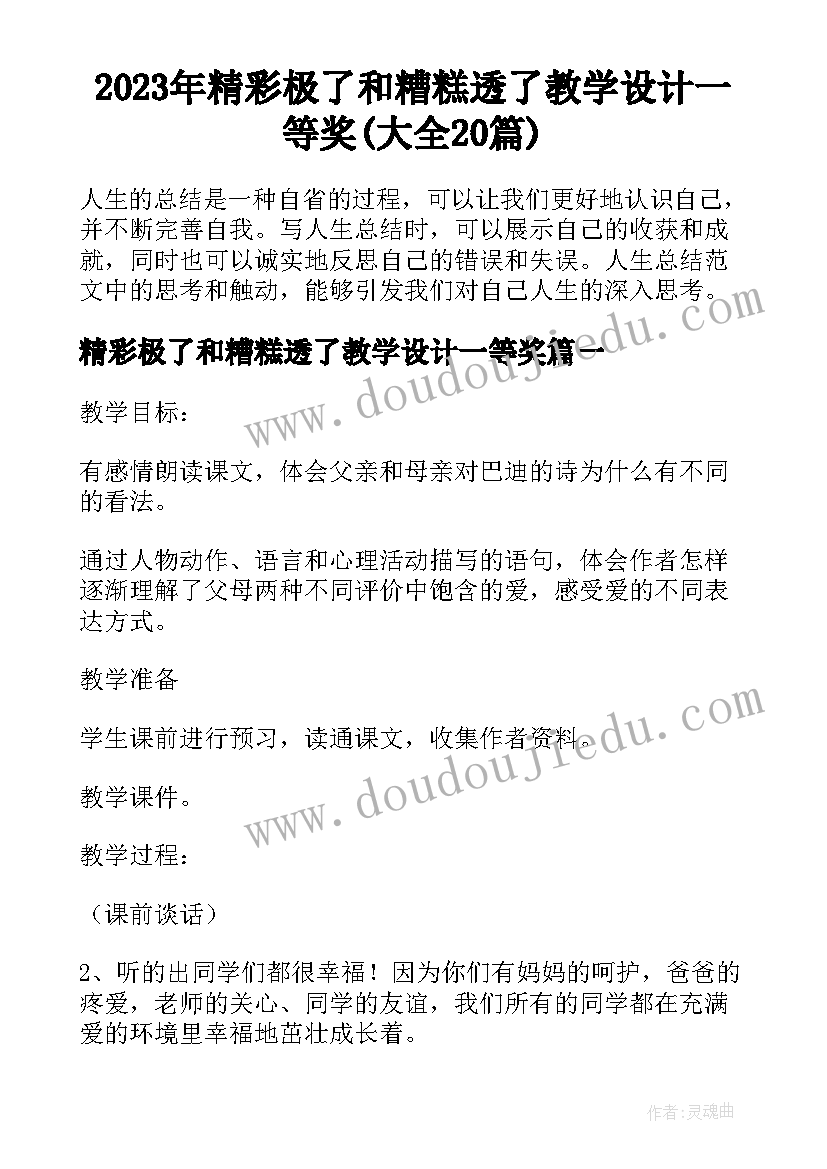 2023年精彩极了和糟糕透了教学设计一等奖(大全20篇)

人生的总结是一种自省的过程，可以让我们更好地认识自己，并不断完善自我。写人生总结时，可以展示自己的收获和成就，同时也可以诚实地反思自己的错误和失误。人生总结范文中的思考和触动，能够引发我们对自己人生的深入思考。

精彩极了和糟糕透了教学设计一等奖篇一

www.doudoujiedu.com

教学目标：

有感情朗读课文，体会父亲和母亲对巴迪的诗为什么有不同的看法。

通过人物动作、语言和心理活动描写的语句，体会作者怎样逐渐理解了父母两种不同评价中饱含的爱，感受爱的不同表达方式。

教学准备

学生课前进行预习，读通课文，收集作者资料。

www.doudoujiedu.com

教学课件。

教学过程：

（课前谈话）

2、听的出同学们都很幸福！因为你们有妈妈的呵护，爸爸的疼爱，老师的关心、同学的友谊，我们所有的同学都在充满爱的环境里幸福地茁壮成长着。

作者:灵魂曲